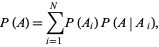 $P(A) = \sum_{i=1}^{N} P(A_i) P(A \mid A_i),$